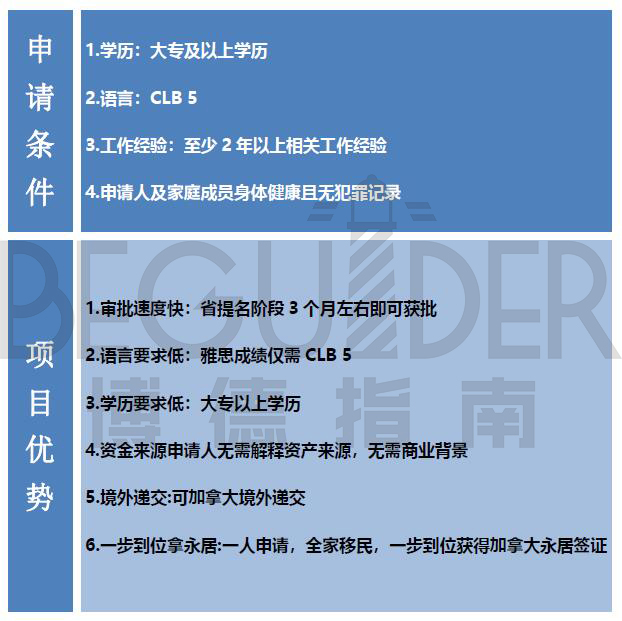 申请条件

1.学历：大专及以上学历

2.语言：CLB 5

3.工作经验：至少 2 年以上相关工作经验

4.申请人及家庭成员身体健康且无犯罪记录

BEGUIDER
博德指南

项目优势

1.审批速度快：省提名阶段 3 个月左右即可获批

2.语言要求低：雅思成绩仅需 CLB 5

3.学历要求低：大专以上学历

4.资金来源申请人无需解释资产来源，无需商业背景

5.境外递交:可加拿大境外递交

6.一步到位拿永居:一人申请，全家移民，一步到位获得加拿大永居签证